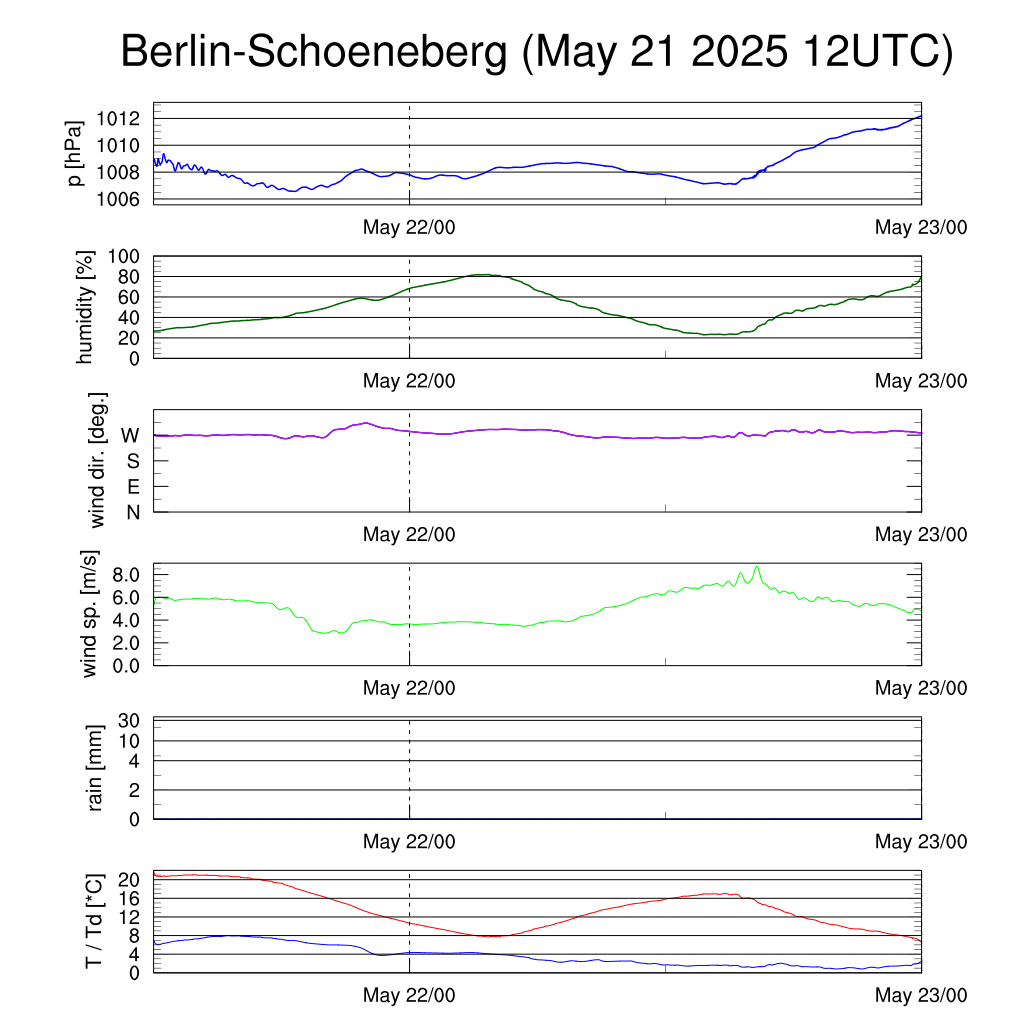 Berlin-Schoeneberg (May 21 2025 12UTC)

p [hPa]
1012
1010
1008
1006
May 22/00
May 23/00

humidity [%]
100
80
60
40
20
0
May 22/00
May 23/00

wind dir. [deg.]
W
S
E
N
May 22/00
May 23/00

wind sp. [m/s]
8.0
6.0
4.0
2.0
0.0
May 22/00
May 23/00

rain [mm]
30
10
4
2
0
May 22/00
May 23/00

T / Td [*C]
20
16
12
8
4
0
May 22/00
May 23/00